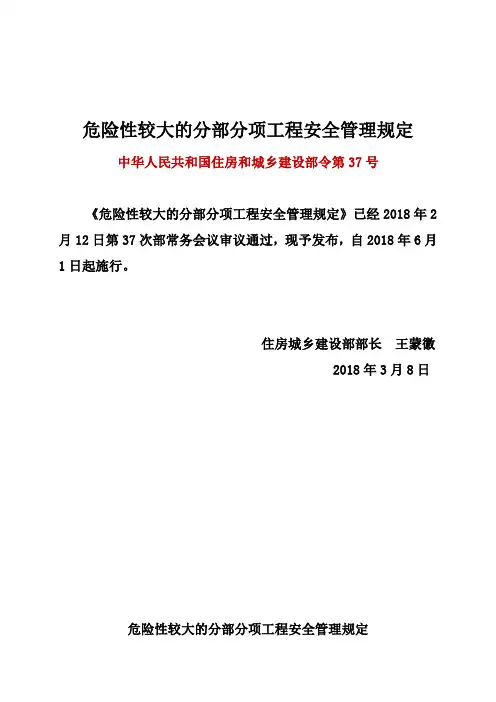 危险性较大的分部分项工程安全管理规定

中华人民共和国住房和城乡建设部令第 37 号

《危险性较大的分部分项工程安全管理规定》已经 2018 年 2 月 12 日第 37 次部常务会议审议通过，现予发布，自 2018 年 6 月 1 日起施行。

住房城乡建设部部长　王蒙徽

2018 年 3 月 8 日

危险性较大的分部分项工程安全管理规定